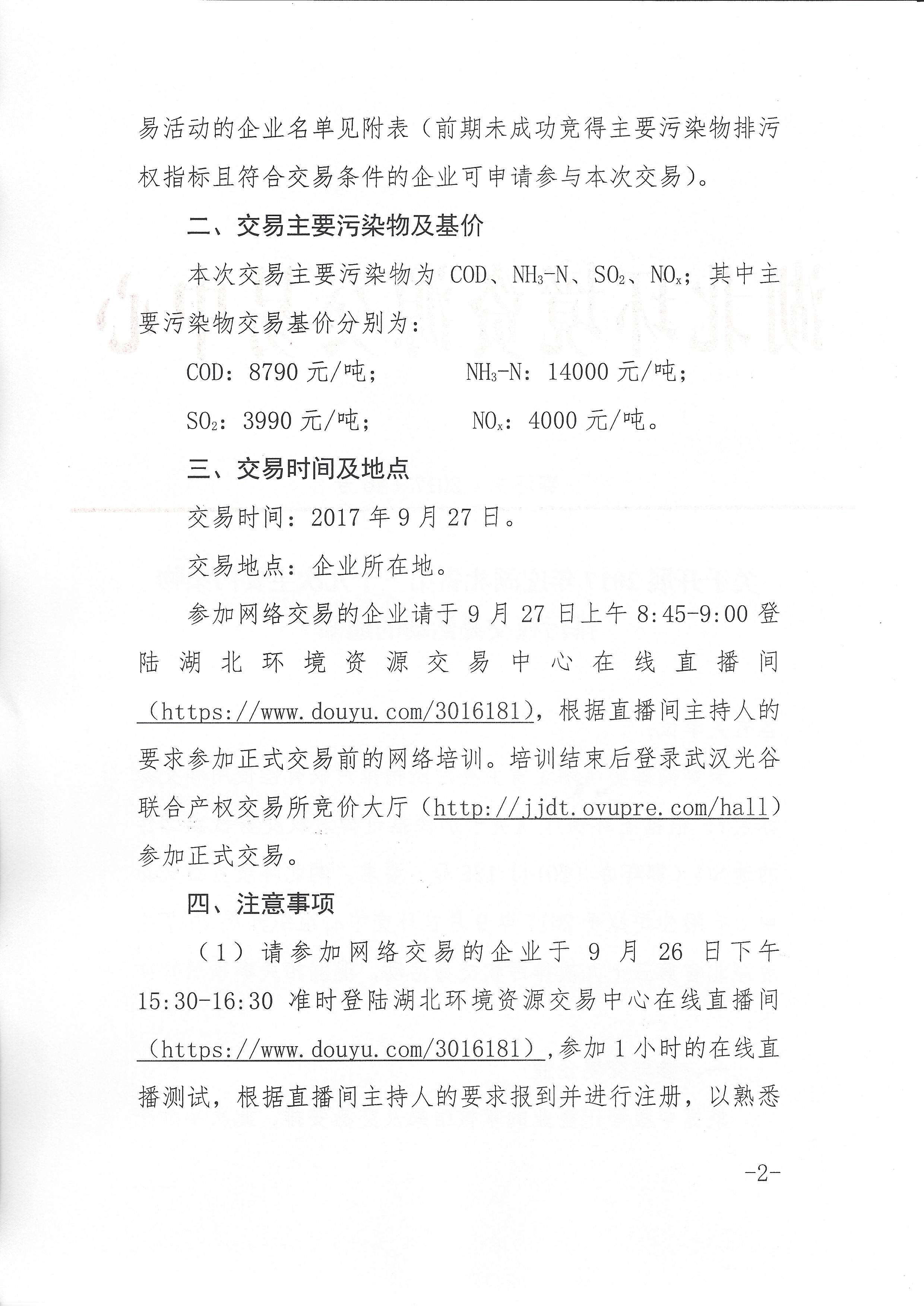 易活动的企业名单见附表（前期未成功竞得主要污染物排污权指标且符合交易条件的企业可申请参与本次交易）。

二、交易主要污染物及基价

本次交易主要污染物为 COD、$NH_3$-N、$SO_2$、$NO_x$；其中主要污染物交易基价分别为：

COD：8790 元/吨；　$NH_3$-N：14000 元/吨；

$SO_2$：3990 元/吨；　$NO_x$：4000 元/吨。

三、交易时间及地点

交易时间：2017 年 9 月 27 日。

交易地点：企业所在地。

参加网络交易的企业请于 9 月 27 日上午 8:45-9:00 登陆湖北环境资源交易中心在线直播间（https://www.douyu.com/3016181），根据直播间主持人的要求参加正式交易前的网络培训。培训结束后登录武汉光谷联合产权交易所竞价大厅（http://jjdt.ovupre.com/hall）参加正式交易。

四、注意事项

（1）请参加网络交易的企业于 9 月 26 日下午 15:30-16:30 准时登陆湖北环境资源交易中心在线直播间（https://www.douyu.com/3016181），参加 1 小时的在线直播测试，根据直播间主持人的要求报到并进行注册，以熟悉

-2-